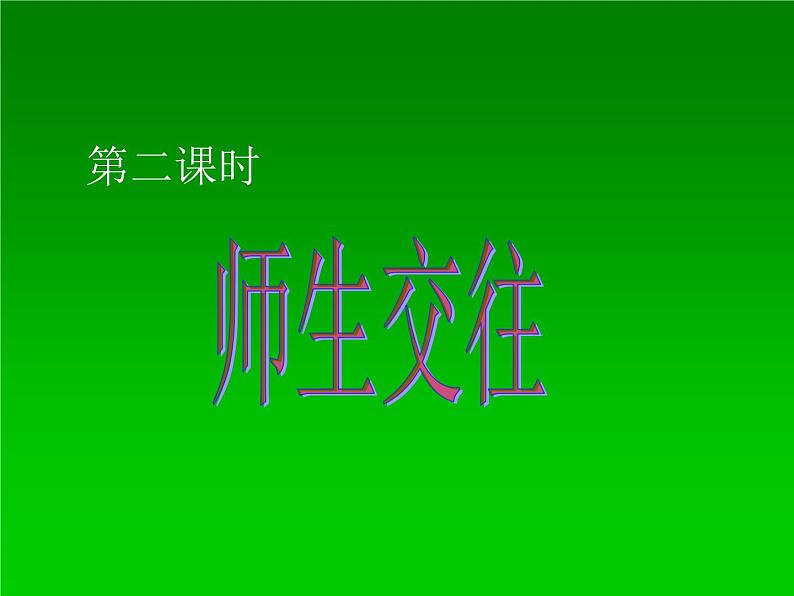 第二课时

师生交往